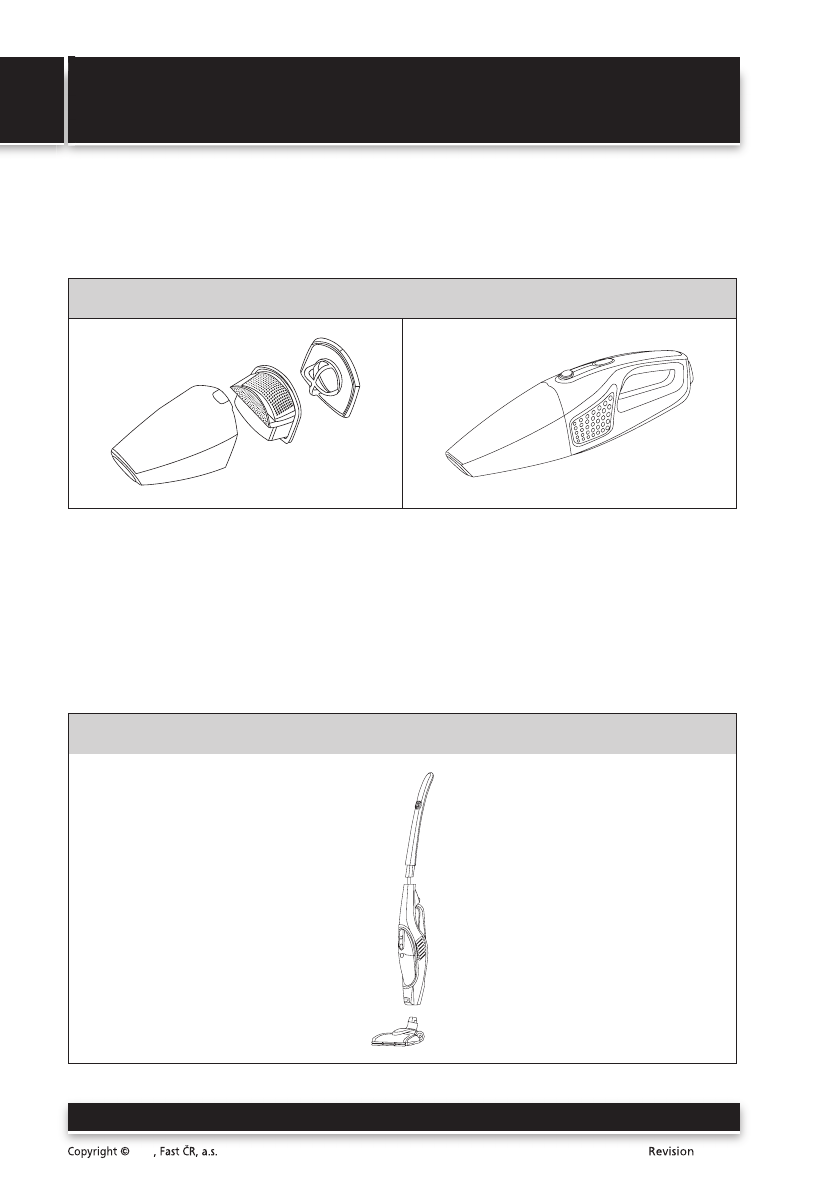 Copyright © , Fast ČR, a.s. Revision